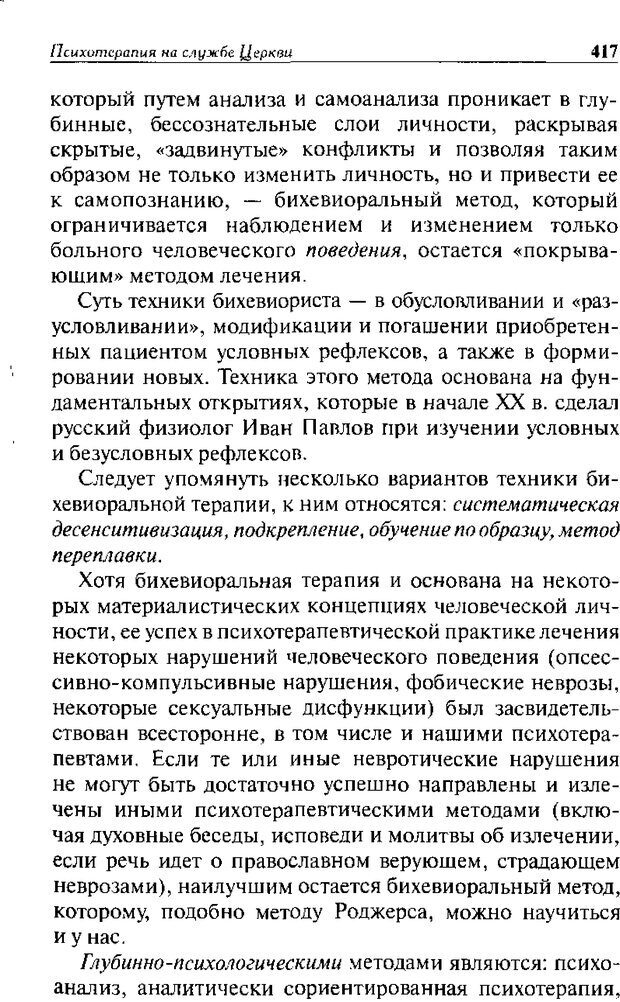 Психотерапия на службе Церкви 417

который путем анализа и самоанализа проникает в глубинные, бессознательные слои личности, раскрывая скрытые, «задвинутые» конфликты и позволяя таким образом не только изменить личность, но и привести ее к самопознанию, — бихевиоральный метод, который ограничивается наблюдением и изменением только больного человеческого поведения, остается «покрывающим» методом лечения.

Суть техники бихевиориста — в обусловливании и «разусловливании», модификации и погашении приобретенных пациентом условных рефлексов, а также в формировании новых. Техника этого метода основана на фундаментальных открытиях, которые в начале XX в. сделал русский физиолог Иван Павлов при изучении условных и безусловных рефлексов.

Следует упомянуть несколько вариантов техники бихевиоральной терапии, к ним относятся: систематическая десенситивизация, подкрепление, обучение по образцу, метод переплавки.

Хотя бихевиоральная терапия и основана на некоторых материалистических концепциях человеческой личности, ее успех в психотерапевтической практике лечения некоторых нарушений человеческого поведения (опсессивно-компульсивные нарушения, фобические неврозы, некоторые сексуальные дисфункции) был засвидетельствован всесторонне, в том числе и нашими психотерапевтами. Если те или иные невротические нарушения не могут быть достаточно успешно направлены и излечены иными психотерапевтическими методами (включая духовные беседы, исповеди и молитвы об излечении, если речь идет о православном верующем, страдающем неврозами), наилучшим остается бихевиоральный метод, которому, подобно методу Роджерса, можно научиться и у нас.

Глубинно-психологическими методами являются: психоанализ, аналитически сориентированная психотерапия,